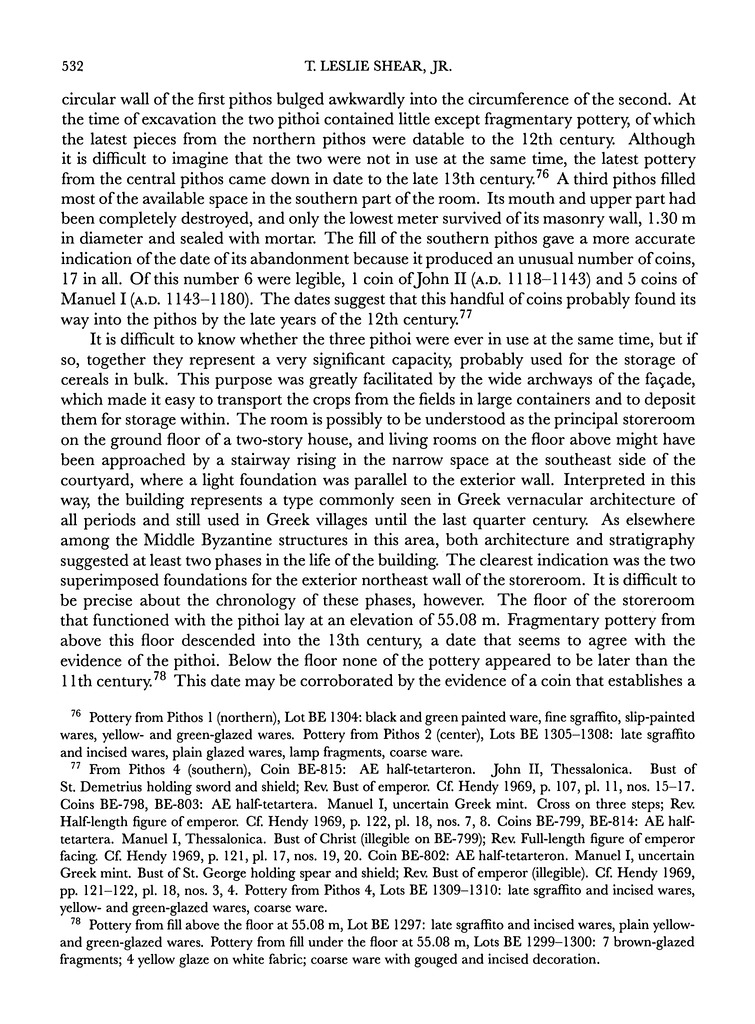 532 T. LESLIE SHEAR, JR.

circular wall of the first pithos bulged awkwardly into the circumference of the second. At the time of excavation the two pithoi contained little except fragmentary pottery, of which the latest pieces from the northern pithos were datable to the 12th century. Although it is difficult to imagine that the two were not in use at the same time, the latest pottery from the central pithos came down in date to the late 13th century.$^{76}$ A third pithos filled most of the available space in the southern part of the room. Its mouth and upper part had been completely destroyed, and only the lowest meter survived of its masonry wall, 1.30 m in diameter and sealed with mortar. The fill of the southern pithos gave a more accurate indication of the date of its abandonment because it produced an unusual number of coins, 17 in all. Of this number 6 were legible, 1 coin of John II (A.D. 1118–1143) and 5 coins of Manuel I (A.D. 1143–1180). The dates suggest that this handful of coins probably found its way into the pithos by the late years of the 12th century.$^{77}$

It is difficult to know whether the three pithoi were ever in use at the same time, but if so, together they represent a very significant capacity, probably used for the storage of cereals in bulk. This purpose was greatly facilitated by the wide archways of the façade, which made it easy to transport the crops from the fields in large containers and to deposit them for storage within. The room is possibly to be understood as the principal storeroom on the ground floor of a two-story house, and living rooms on the floor above might have been approached by a stairway rising in the narrow space at the southeast side of the courtyard, where a light foundation was parallel to the exterior wall. Interpreted in this way, the building represents a type commonly seen in Greek vernacular architecture of all periods and still used in Greek villages until the last quarter century. As elsewhere among the Middle Byzantine structures in this area, both architecture and stratigraphy suggested at least two phases in the life of the building. The clearest indication was the two superimposed foundations for the exterior northeast wall of the storeroom. It is difficult to be precise about the chronology of these phases, however. The floor of the storeroom that functioned with the pithoi lay at an elevation of 55.08 m. Fragmentary pottery from above this floor descended into the 13th century, a date that seems to agree with the evidence of the pithoi. Below the floor none of the pottery appeared to be later than the 11th century.$^{78}$ This date may be corroborated by the evidence of a coin that establishes a

$^{76}$ Pottery from Pithos 1 (northern), Lot BE 1304: black and green painted ware, fine sgraffito, slip-painted wares, yellow- and green-glazed wares. Pottery from Pithos 2 (center), Lots BE 1305–1308: late sgraffito and incised wares, plain glazed wares, lamp fragments, coarse ware.

$^{77}$ From Pithos 4 (southern), Coin BE-815: AE half-tetarteron. John II, Thessalonica. Bust of St. Demetrius holding sword and shield; Rev. Bust of emperor. Cf. Hendy 1969, p. 107, pl. 11, nos. 15–17. Coins BE-798, BE-803: AE half-tetartera. Manuel I, uncertain Greek mint. Cross on three steps; Rev. Half-length figure of emperor. Cf. Hendy 1969, p. 122, pl. 18, nos. 7, 8. Coins BE-799, BE-814: AE half-tetartera. Manuel I, Thessalonica. Bust of Christ (illegible on BE-799); Rev. Full-length figure of emperor facing. Cf. Hendy 1969, p. 121, pl. 17, nos. 19, 20. Coin BE-802: AE half-tetarteron. Manuel I, uncertain Greek mint. Bust of St. George holding spear and shield; Rev. Bust of emperor (illegible). Cf. Hendy 1969, pp. 121–122, pl. 18, nos. 3, 4. Pottery from Pithos 4, Lots BE 1309–1310: late sgraffito and incised wares, yellow- and green-glazed wares, coarse ware.

$^{78}$ Pottery from fill above the floor at 55.08 m, Lot BE 1297: late sgraffito and incised wares, plain yellow- and green-glazed wares. Pottery from fill under the floor at 55.08 m, Lots BE 1299–1300: 7 brown-glazed fragments; 4 yellow glaze on white fabric; coarse ware with gouged and incised decoration.